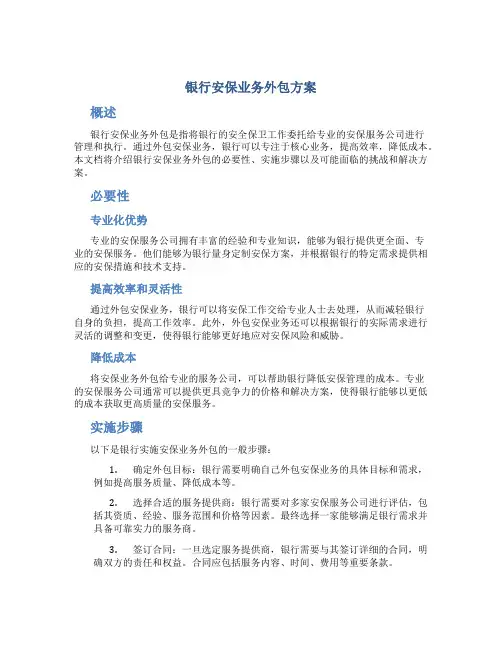 银行安保业务外包方案

概述

银行安保业务外包是指将银行的安全保卫工作委托给专业的安保服务公司进行管理和执行。通过外包安保业务，银行可以专注于核心业务，提高效率，降低成本。本文档将介绍银行安保业务外包的必要性、实施步骤以及可能面临的挑战和解决方案。

必要性

专业化优势

专业的安保服务公司拥有丰富的经验和专业知识，能够为银行提供更全面、专业的安保服务。他们能够为银行量身定制安保方案，并根据银行的特定需求提供相应的安保措施和技术支持。

提高效率和灵活性

通过外包安保业务，银行可以将安保工作交给专业人士去处理，从而减轻银行自身的负担，提高工作效率。此外，外包安保业务还可以根据银行的实际需求进行灵活的调整和变更，使得银行能够更好地应对安保风险和威胁。

降低成本

将安保业务外包给专业的服务公司，可以帮助银行降低安保管理的成本。专业的安保服务公司通常可以提供更具竞争力的价格和解决方案，使得银行能够以更低的成本获取更高质量的安保服务。

实施步骤

以下是银行实施安保业务外包的一般步骤：

1. 确定外包目标：银行需要明确自己外包安保业务的具体目标和需求，例如提高服务质量、降低成本等。

2. 选择合适的服务提供商：银行需要对多家安保服务公司进行评估，包括其资质、经验、服务范围和价格等因素。最终选择一家能够满足银行需求并具备可靠实力的服务商。

3. 签订合同：一旦选定服务提供商，银行需要与其签订详细的合同，明确双方的责任和权益。合同应包括服务内容、时间、费用等重要条款。